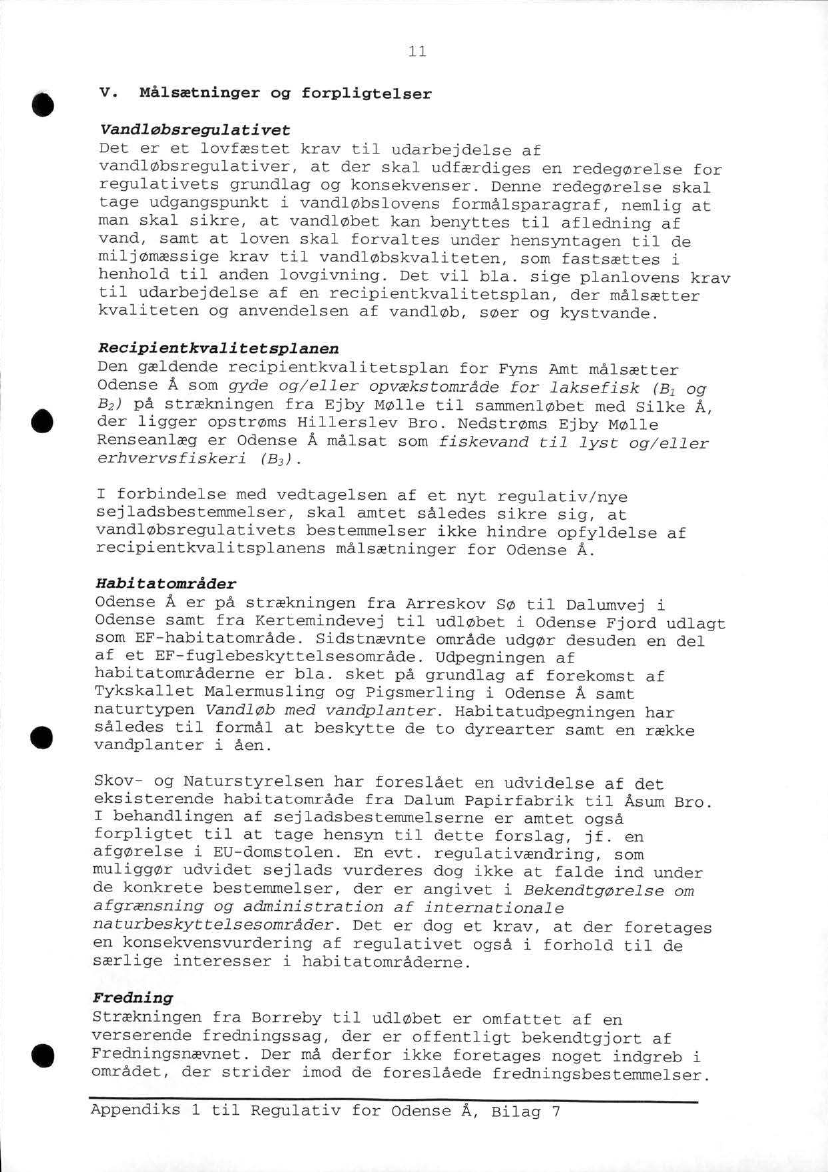 11

V. Målsætninger og forpligtelser

Vandløbsregulativet
Det er et lovfæstet krav til udarbejdelse af vandløbsregulativer, at der skal udfærdiges en redegørelse for regulativets grundlag og konsekvenser. Denne redegørelse skal tage udgangspunkt i vandløbslovens formålsparagraf, nemlig at man skal sikre, at vandløbet kan benyttes til afledning af vand, samt at loven skal forvaltes under hensyntagen til de miljømæssige krav til vandløbskvaliteten, som fastsættes i henhold til anden lovgivning. Det vil bla. sige planlovens krav til udarbejdelse af en recipientkvalitetsplan, der målsætter kvaliteten og anvendelsen af vandløb, søer og kystvande.

Recipientkvalitetsplanen
Den gældende recipientkvalitetsplan for Fyns Amt målsætter Odense Å som gyde og/eller opvækstområde for laksefisk ($B_1$ og $B_2$) på strækningen fra Ejby Mølle til sammenløbet med Silke Å, der ligger opstrøms Hillerslev Bro. Nedstrøms Ejby Mølle Renseanlæg er Odense Å målsat som fiskevand til lyst og/eller erhvervsfiskeri ($B_3$).

I forbindelse med vedtagelsen af et nyt regulativ/nye sejladsbestemmelser, skal amtet således sikre sig, at vandløbsregulativets bestemmelser ikke hindre opfyldelse af recipientkvalitsplanens målsætninger for Odense Å.

Habitatområder
Odense Å er på strækningen fra Arreskov Sø til Dalumvej i Odense samt fra Kertemindevej til udløbet i Odense Fjord udlagt som EF-habitatområde. Sidstnævnte område udgør desuden en del af et EF-fuglebeskyttelsesområde. Udpegningen af habitatområderne er bla. sket på grundlag af forekomst af Tykskallet Malermusling og Pigsmerling i Odense Å samt naturtypen Vandløb med vandplanter. Habitatudpegningen har således til formål at beskytte de to dyrearter samt en række vandplanter i åen.

Skov- og Naturstyrelsen har foreslået en udvidelse af det eksisterende habitatområde fra Dalum Papirfabrik til Åsum Bro. I behandlingen af sejladsbestemmelserne er amtet også forpligtet til at tage hensyn til dette forslag, jf. en afgørelse i EU-domstolen. En evt. regulativændring, som muliggør udvidet sejlads vurderes dog ikke at falde ind under de konkrete bestemmelser, der er angivet i Bekendtgørelse om afgrænsning og administration af internationale naturbeskyttelsesområder. Det er dog et krav, at der foretages en konsekvensvurdering af regulativet også i forhold til de særlige interesser i habitatområderne.

Fredning
Strækningen fra Borreby til udløbet er omfattet af en verserende fredningssag, der er offentligt bekendtgjort af Fredningsnævnet. Der må derfor ikke foretages noget indgreb i området, der strider imod de foreslåede fredningsbestemmelser.

Appendiks 1 til Regulativ for Odense Å, Bilag 7